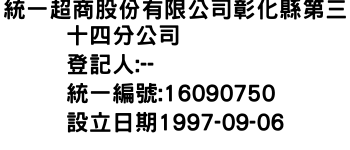 統一超商股份有限公司彰化縣第三十四分公司
登記人:--
統一編號:16090750
設立日期1997-09-06